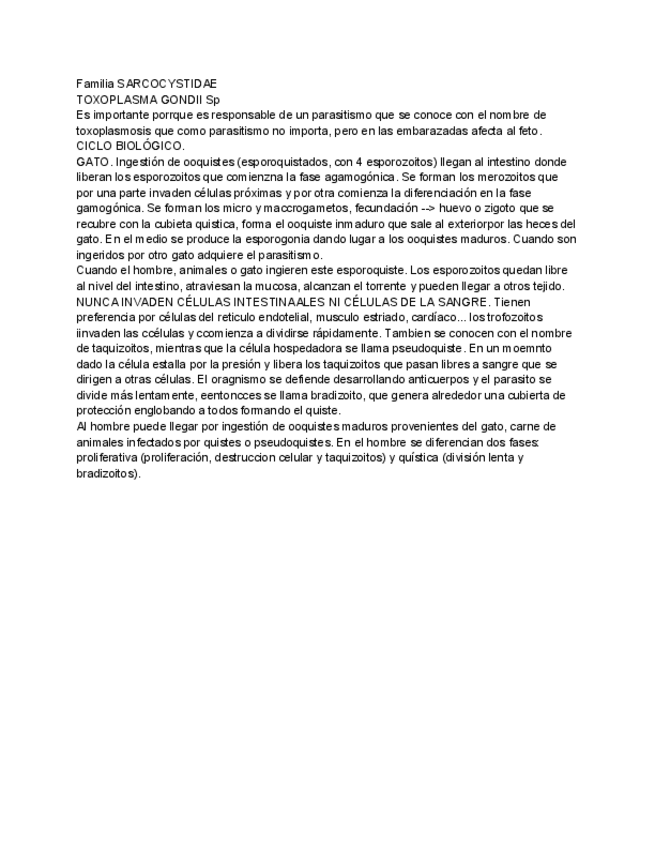 Familia SARCOCYSTIDAE
TOXOPLASMA GONDII Sp
Es importante porrque es responsable de un parasitismo que se conoce con el nombre de toxoplasmosis que como parasitismo no importa, pero en las embarazadas afecta al feto.
CICLO BIOLÓGICO.
GATO. Ingestión de ooquistes (esporoquistados, con 4 esporozoitos) llegan al intestino donde liberan los esporozoitos que comienzna la fase agamogónica. Se forman los merozoitos que por una parte invaden células próximas y por otra comienza la diferenciación en la fase gamogónica. Se forman los micro y maccrogametos, fecundación --> huevo o zigoto que se recubre con la cubieta quistica, forma el ooquiste inmaduro que sale al exteriorpor las heces del gato. En el medio se produce la esporogonia dando lugar a los ooquistes maduros. Cuando son ingeridos por otro gato adquiere el parasitismo.
Cuando el hombre, animales o gato ingieren este esporoquiste. Los esporozoitos quedan libre al nivel del intestino, atraviesan la mucosa, alcanzan el torrente y pueden llegar a otros tejido. NUNCA INVADEN CÉLULAS INTESTINAALES NI CÉLULAS DE LA SANGRE. Tienen preferencia por células del reticulo endotelial, musculo estriado, cardíaco... los trofozoitos iinvaden las ccélulas y ccomienza a dividirse rápidamente. Tambien se conocen con el nombre de taquizoitos, mientras que la célula hospedadora se llama pseudoquiste. En un moemnto dado la célula estalla por la presión y libera los taquizoitos que pasan libres a sangre que se dirigen a otras células. El oragnismo se defiende desarrollando anticuerpos y el parasito se divide más lentamente, eentoncces se llama bradizoito, que genera alrededor una cubierta de protección englobando a todos formando el quiste.
Al hombre puede llegar por ingestión de ooquistes maduros provenientes del gato, carne de animales infectados por quistes o pseudoquistes. En el hombre se diferencian dos fases: proliferativa (proliferación, destruccion celular y taquizoitos) y quística (división lenta y bradizoitos).